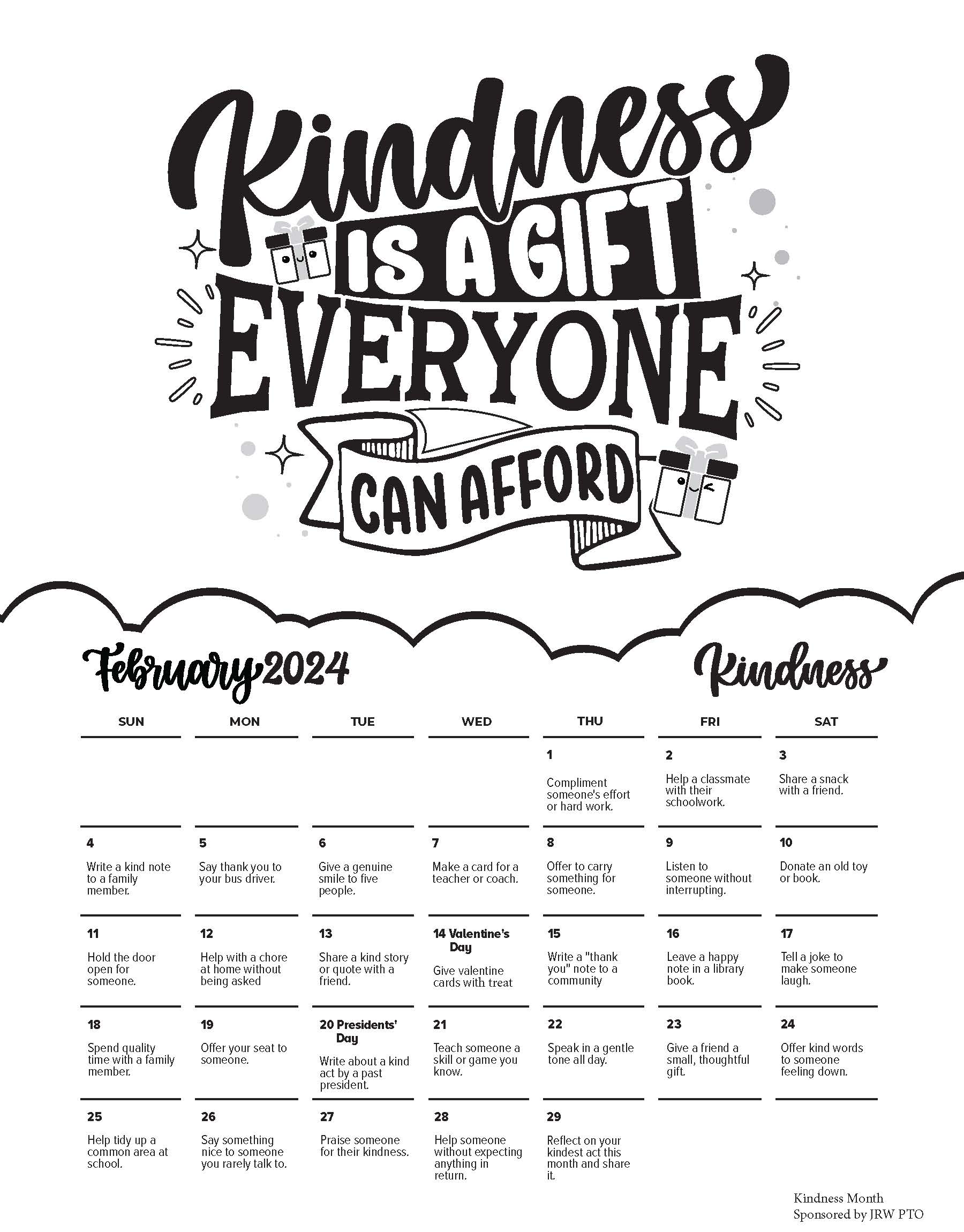 Kindness IS A GIFT EVERYONE CAN AFFORD

February 2024

Kindness

| SUN | MON | TUE | WED | THU | FRI | SAT |
|---|---|---|---|---|---|---|
| | | | | 1 Compliment someone's effort or hard work. | 2 Help a classmate with their schoolwork. | 3 Share a snack with a friend. |
| 4 Write a kind note to a family member. | 5 Say thank you to your bus driver. | 6 Give a genuine smile to five people. | 7 Make a card for a teacher or coach. | 8 Offer to carry something for someone. | 9 Listen to someone without interrupting. | 10 Donate an old toy or book. |
| 11 Hold the door open for someone. | 12 Help with a chore at home without being asked | 13 Share a kind story or quote with a friend. | 14 Valentine's Day Give valentine cards with treat | 15 Write a "thank you" note to a community | 16 Leave a happy note in a library book. | 17 Tell a joke to make someone laugh. |
| 18 Spend quality time with a family member. | 19 Offer your seat to someone. | 20 Presidents' Day Write about a kind act by a past president. | 21 Teach someone a skill or game you know. | 22 Speak in a gentle tone all day. | 23 Give a friend a small, thoughtful gift. | 24 Offer kind words to someone feeling down. |
| 25 Help tidy up a common area at school. | 26 Say something nice to someone you rarely talk to. | 27 Praise someone for their kindness. | 28 Help someone without expecting anything in return. | 29 Reflect on your kindest act this month and share it. | | |

Kindness Month
Sponsored by JRW PTO